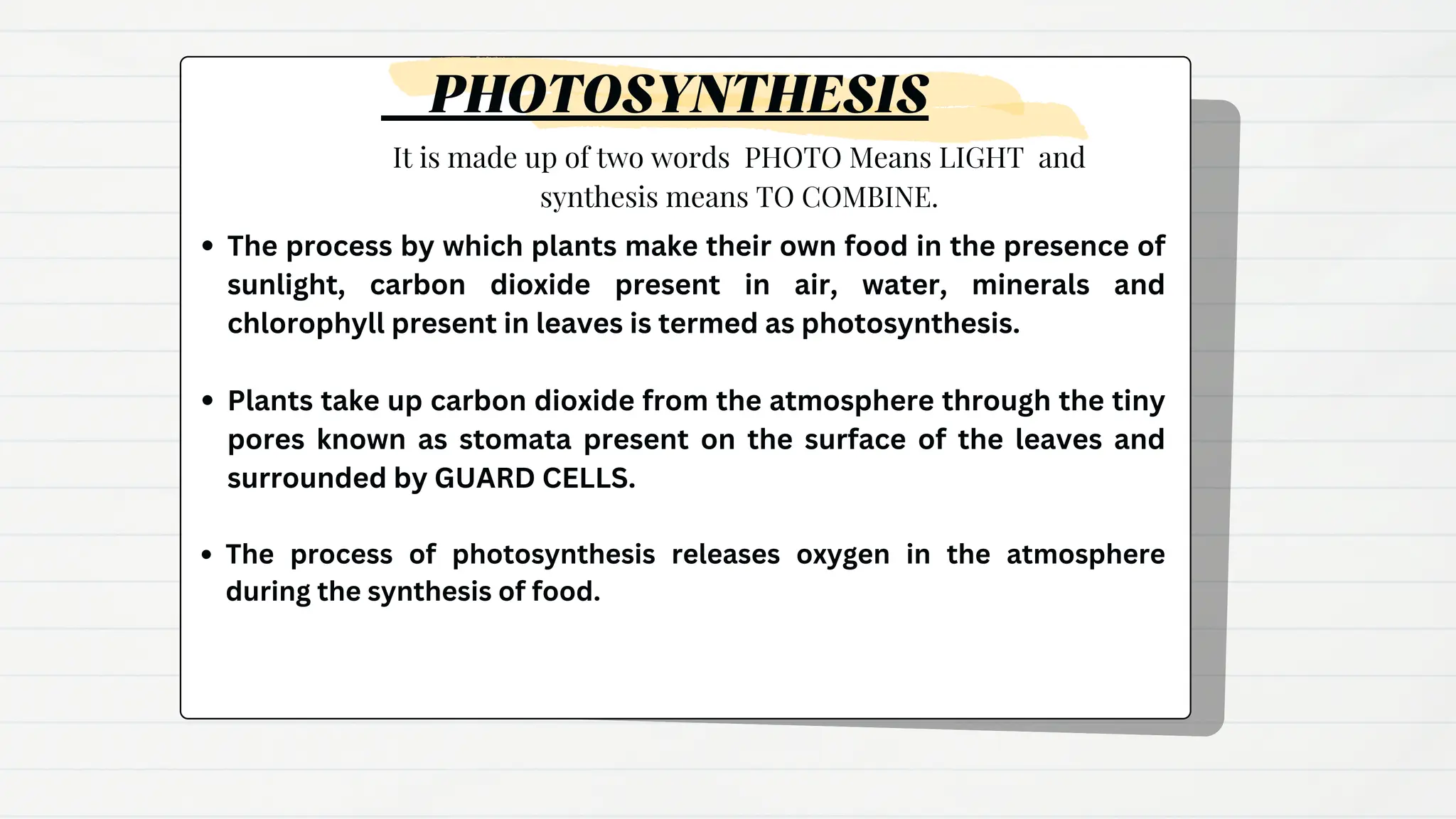 PHOTOSYNTHESIS

It is made up of two words PHOTO Means LIGHT and synthesis means TO COMBINE.

• The process by which plants make their own food in the presence of sunlight, carbon dioxide present in air, water, minerals and chlorophyll present in leaves is termed as photosynthesis.

• Plants take up carbon dioxide from the atmosphere through the tiny pores known as stomata present on the surface of the leaves and surrounded by GUARD CELLS.

• The process of photosynthesis releases oxygen in the atmosphere during the synthesis of food.